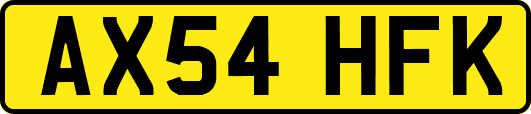 AX54 HFK